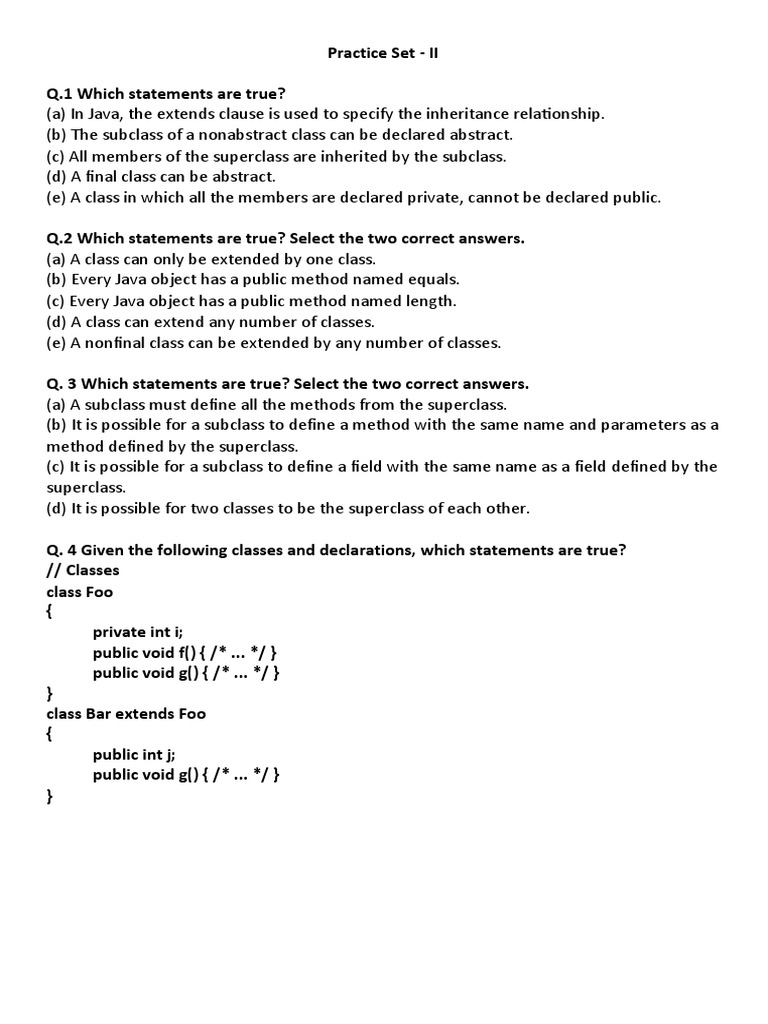 Practice Set - II

Q.1 Which statements are true?
(a) In Java, the extends clause is used to specify the inheritance relationship.
(b) The subclass of a nonabstract class can be declared abstract.
(c) All members of the superclass are inherited by the subclass.
(d) A final class can be abstract.
(e) A class in which all the members are declared private, cannot be declared public.

Q.2 Which statements are true? Select the two correct answers.
(a) A class can only be extended by one class.
(b) Every Java object has a public method named equals.
(c) Every Java object has a public method named length.
(d) A class can extend any number of classes.
(e) A nonfinal class can be extended by any number of classes.

Q. 3 Which statements are true? Select the two correct answers.
(a) A subclass must define all the methods from the superclass.
(b) It is possible for a subclass to define a method with the same name and parameters as a method defined by the superclass.
(c) It is possible for a subclass to define a field with the same name as a field defined by the superclass.
(d) It is possible for two classes to be the superclass of each other.

Q. 4 Given the following classes and declarations, which statements are true?
// Classes
class Foo
{
private int i;
public void f() { /* ... */ }
public void g() { /* ... */ }
}
class Bar extends Foo
{
public int j;
public void g() { /* ... */ }
}